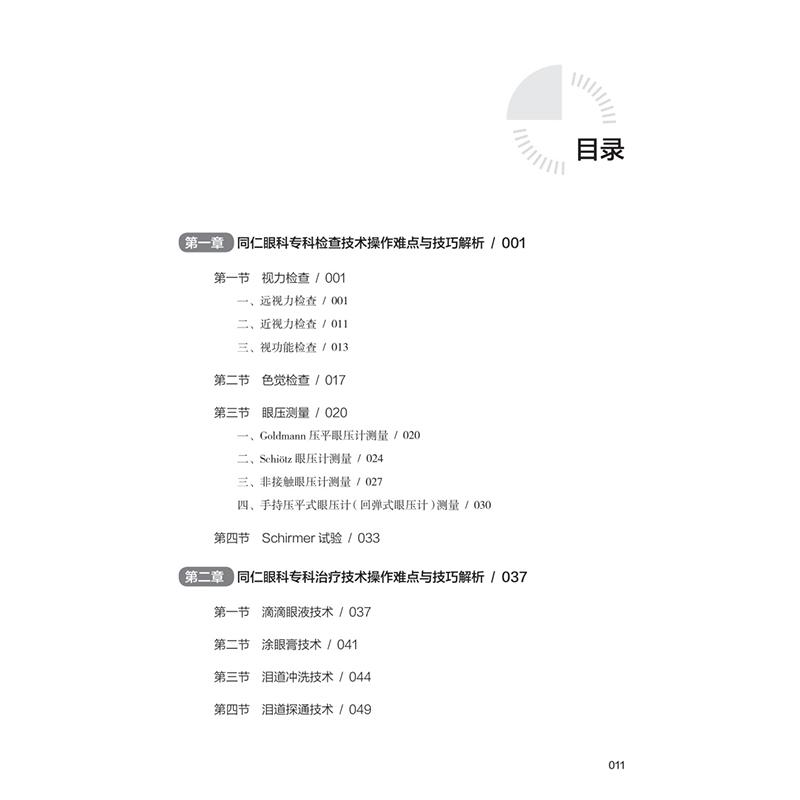 目录

第一章 同仁眼科专科检查技术操作难点与技巧解析 / 001

第一节 视力检查 / 001
一、远视力检查 / 001
二、近视力检查 / 011
三、视功能检查 / 013

第二节 色觉检查 / 017

第三节 眼压测量 / 020
一、Goldmann 压平眼压计测量 / 020
二、Schiötz 眼压计测量 / 024
三、非接触眼压计测量 / 027
四、手持压平式眼压计（回弹式眼压计）测量 / 030

第四节 Schirmer 试验 / 033

第二章 同仁眼科专科治疗技术操作难点与技巧解析 / 037

第一节 滴滴眼液技术 / 037

第二节 涂眼膏技术 / 041

第三节 泪道冲洗技术 / 044

第四节 泪道探通技术 / 049

011